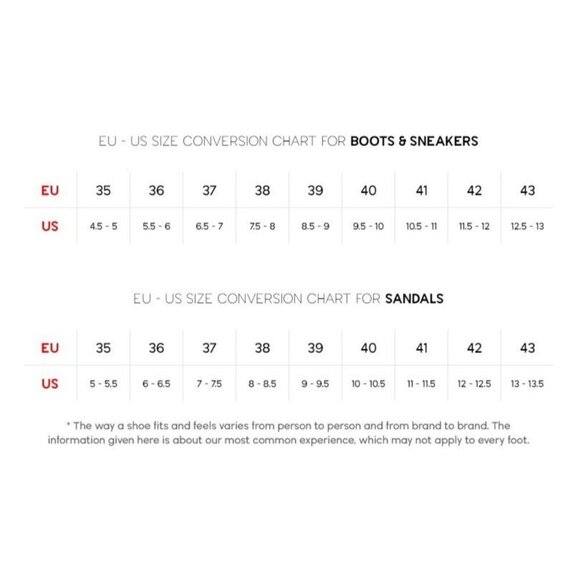 EU - US SIZE CONVERSION CHART FOR BOOTS & SNEAKERS

| EU | 35 | 36 | 37 | 38 | 39 | 40 | 41 | 42 | 43 |
|---|---|---|---|---|---|---|---|---|---|
| US | 4.5 - 5 | 5.5 - 6 | 6.5 - 7 | 7.5 - 8 | 8.5 - 9 | 9.5 - 10 | 10.5 - 11 | 11.5 - 12 | 12.5 - 13 |

EU - US SIZE CONVERSION CHART FOR SANDALS

| EU | 35 | 36 | 37 | 38 | 39 | 40 | 41 | 42 | 43 |
|---|---|---|---|---|---|---|---|---|---|
| US | 5 - 5.5 | 6 - 6.5 | 7 - 7.5 | 8 - 8.5 | 9 - 9.5 | 10 - 10.5 | 11 - 11.5 | 12 - 12.5 | 13 - 13.5 |

* The way a shoe fits and feels varies from person to person and from brand to brand. The information given here is about our most common experience, which may not apply to every foot.